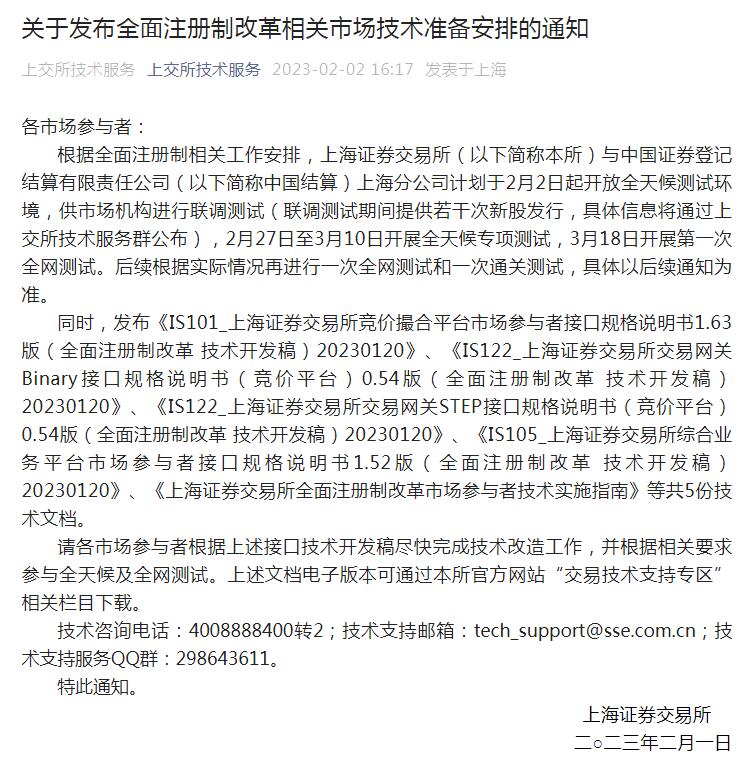 关于发布全面注册制改革相关市场技术准备安排的通知

上交所技术服务 上交所技术服务 2023-02-02 16:17 发表于上海

各市场参与者：

根据全面注册制相关工作安排，上海证券交易所（以下简称本所）与中国证券登记结算有限责任公司（以下简称中国结算）上海分公司计划于2月2日起开放全天候测试环境，供市场机构进行联调测试（联调测试期间提供若干次新股发行，具体信息将通过上交所技术服务群公布），2月27日至3月10日开展全天候专项测试，3月18日开展第一次全网测试。后续根据实际情况再进行一次全网测试和一次通关测试，具体以后续通知为准。

同时，发布《IS101_上海证券交易所竞价撮合平台市场参与者接口规格说明书1.63版（全面注册制改革 技术开发稿）20230120》、《IS122_上海证券交易所交易网关Binary接口规格说明书（竞价平台）0.54版（全面注册制改革 技术开发稿）20230120》、《IS122_上海证券交易所交易网关STEP接口规格说明书（竞价平台）0.54版（全面注册制改革 技术开发稿）20230120》、《IS105_上海证券交易所综合业务平台市场参与者接口规格说明书1.52版（全面注册制改革 技术开发稿）20230120》、《上海证券交易所全面注册制改革市场参与者技术实施指南》等共5份技术文档。

请各市场参与者根据上述接口技术开发稿尽快完成技术改造工作，并根据相关要求参与全天候及全网测试。上述文档电子版本可通过本所官方网站“交易技术支持专区”相关栏目下载。

技术咨询电话：4008888400转2；技术支持邮箱：tech_support@sse.com.cn；技术支持服务QQ群：298643611。

特此通知。

上海证券交易所
二○二三年二月一日